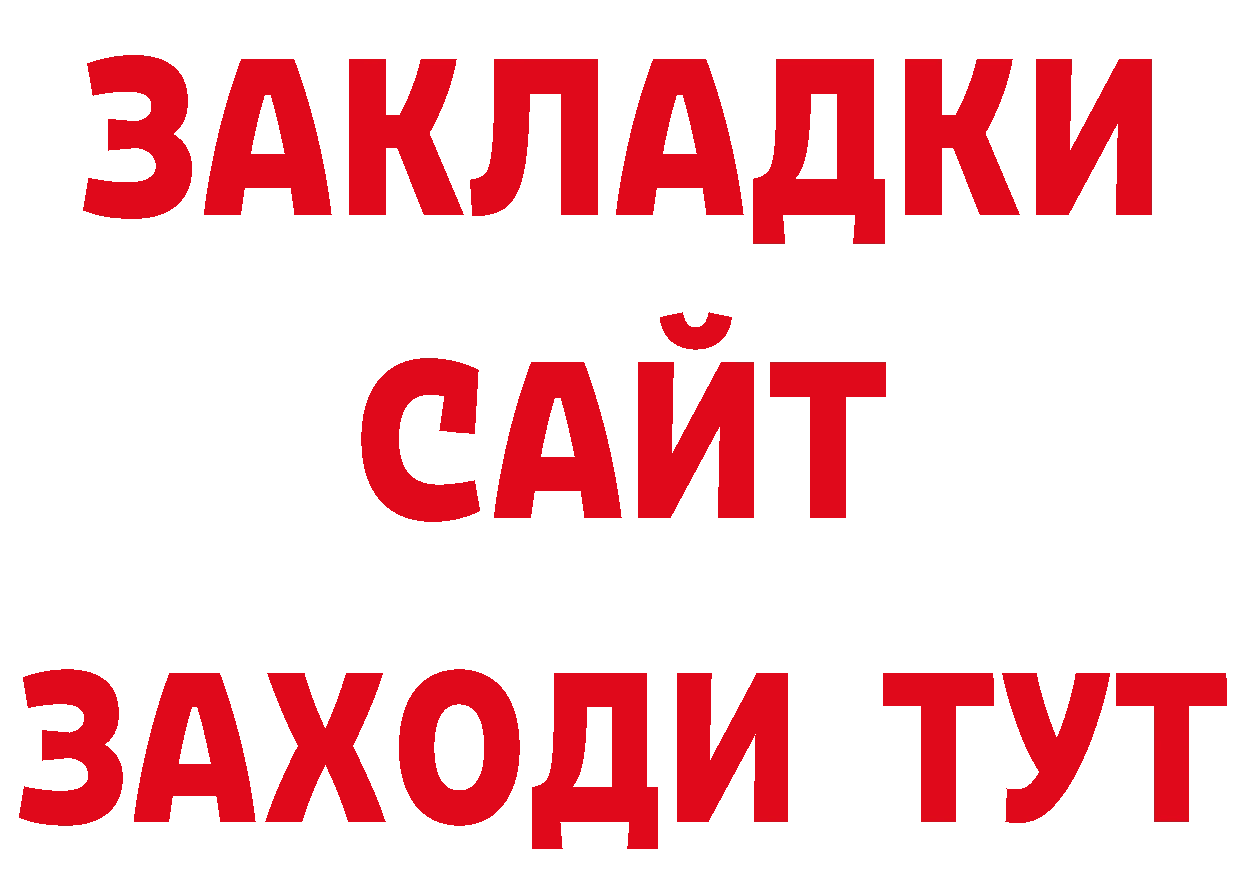 ЗАКЛАДКИ
САЙТ
ЗАХОДИ ТУТ